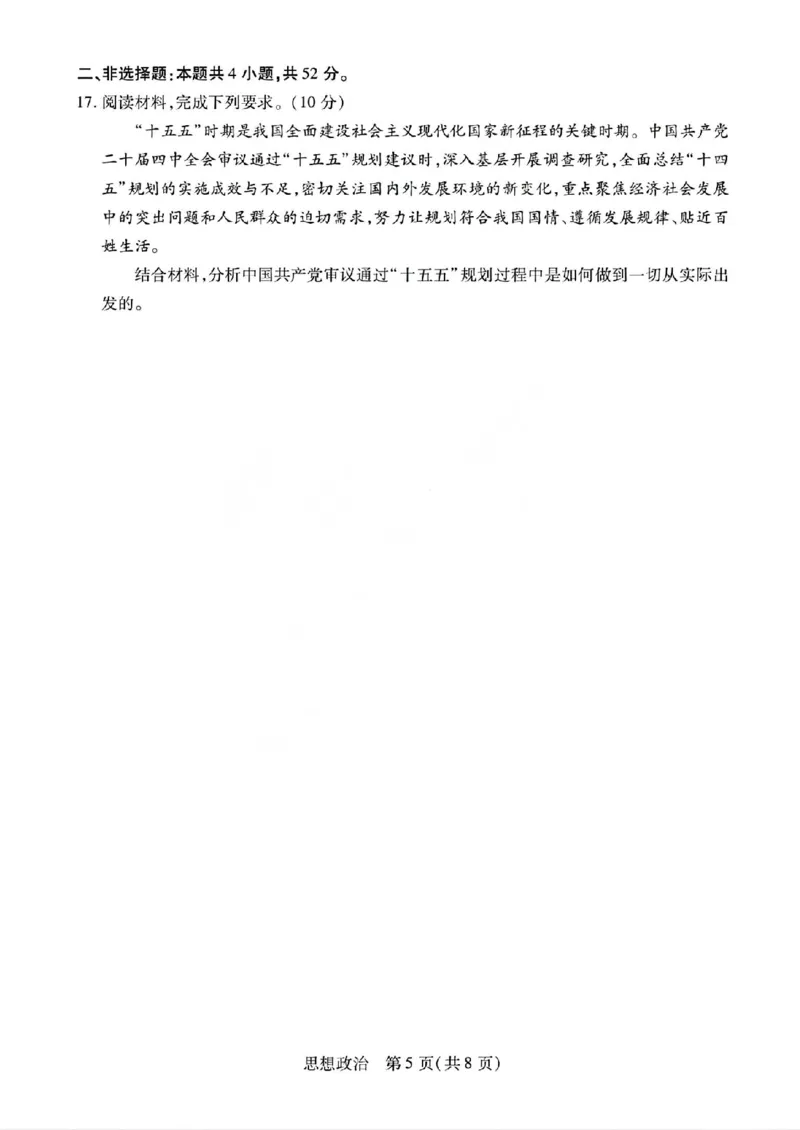 二、非选择题:本题共 4 小题,共 52 分。

17. 阅读材料,完成下列要求。(10 分)

“十五五”时期是我国全面建设社会主义现代化国家新征程的关键时期。中国共产党二十届四中全会审议通过“十五五”规划建议时,深入基层开展调查研究,全面总结“十四五”规划的实施成效与不足,密切关注国内外发展环境的新变化,重点聚焦经济社会发展中的突出问题和人民群众的迫切需求,努力让规划符合我国国情、遵循发展规律、贴近百姓生活。

结合材料,分析中国共产党审议通过“十五五”规划过程中是如何做到一切从实际出发的。

思想政治 第 5 页(共 8 页)